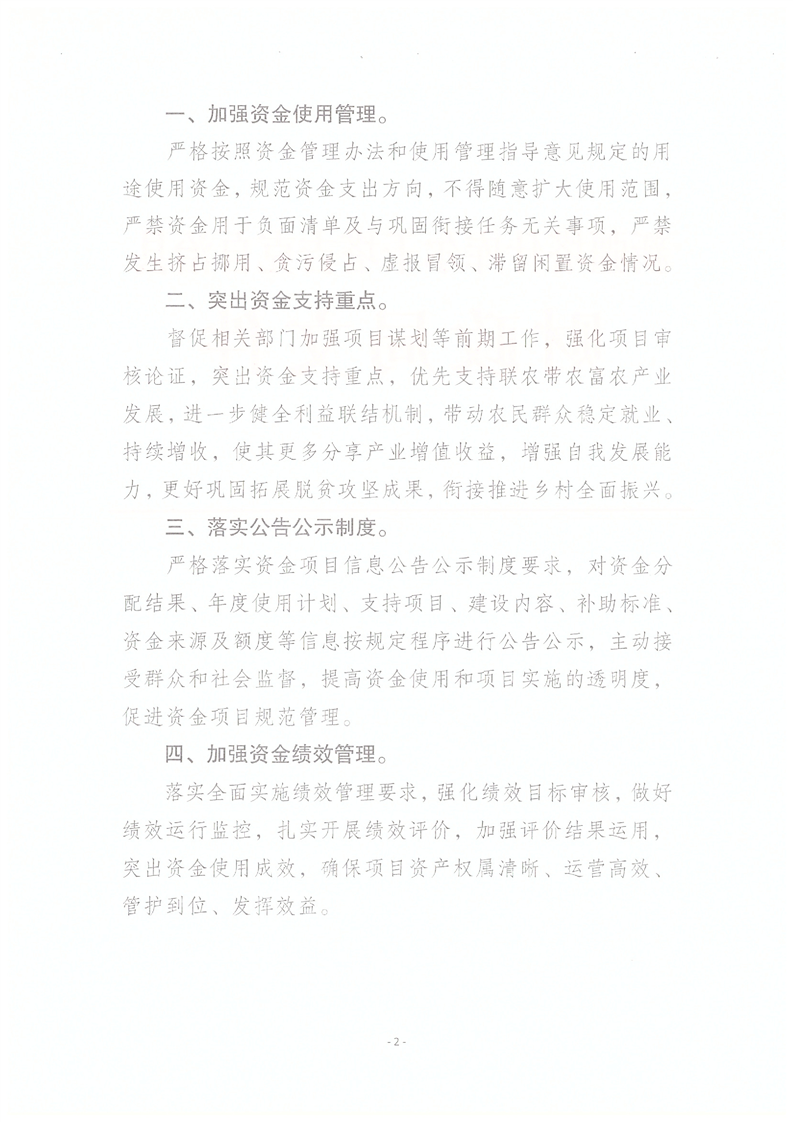 一、加强资金使用管理。

严格按照资金管理办法和使用管理指导意见规定的用途使用资金，规范资金支出方向，不得随意扩大使用范围，严禁资金用于负面清单及与巩固衔接任务无关事项，严禁发生挤占挪用、贪污侵占、虚报冒领、滞留闲置资金情况。

二、突出资金支持重点。

督促相关部门加强项目谋划等前期工作，强化项目审核论证，突出资金支持重点，优先支持联农带农富农产业发展，进一步健全利益联结机制，带动农民群众稳定就业、持续增收，使其更多分享产业增值收益，增强自我发展能力，更好巩固拓展脱贫攻坚成果，衔接推进乡村全面振兴。

三、落实公告公示制度。

严格落实资金项目信息公告公示制度要求，对资金分配结果、年度使用计划、支持项目、建设内容、补助标准、资金来源及额度等信息按规定程序进行公告公示，主动接受群众和社会监督，提高资金使用和项目实施的透明度，促进资金项目规范管理。

四、加强资金绩效管理。

落实全面实施绩效管理要求，强化绩效目标审核，做好绩效运行监控，扎实开展绩效评价，加强评价结果运用，突出资金使用成效，确保项目资产权属清晰、运营高效、管护到位、发挥效益。

- 2 -